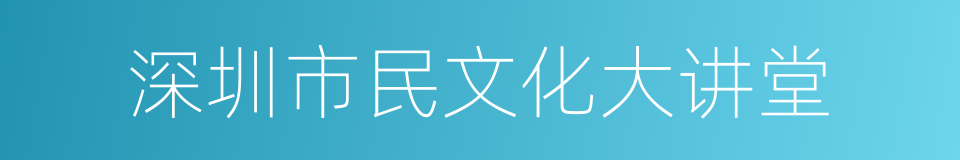 深圳市民文化大讲堂